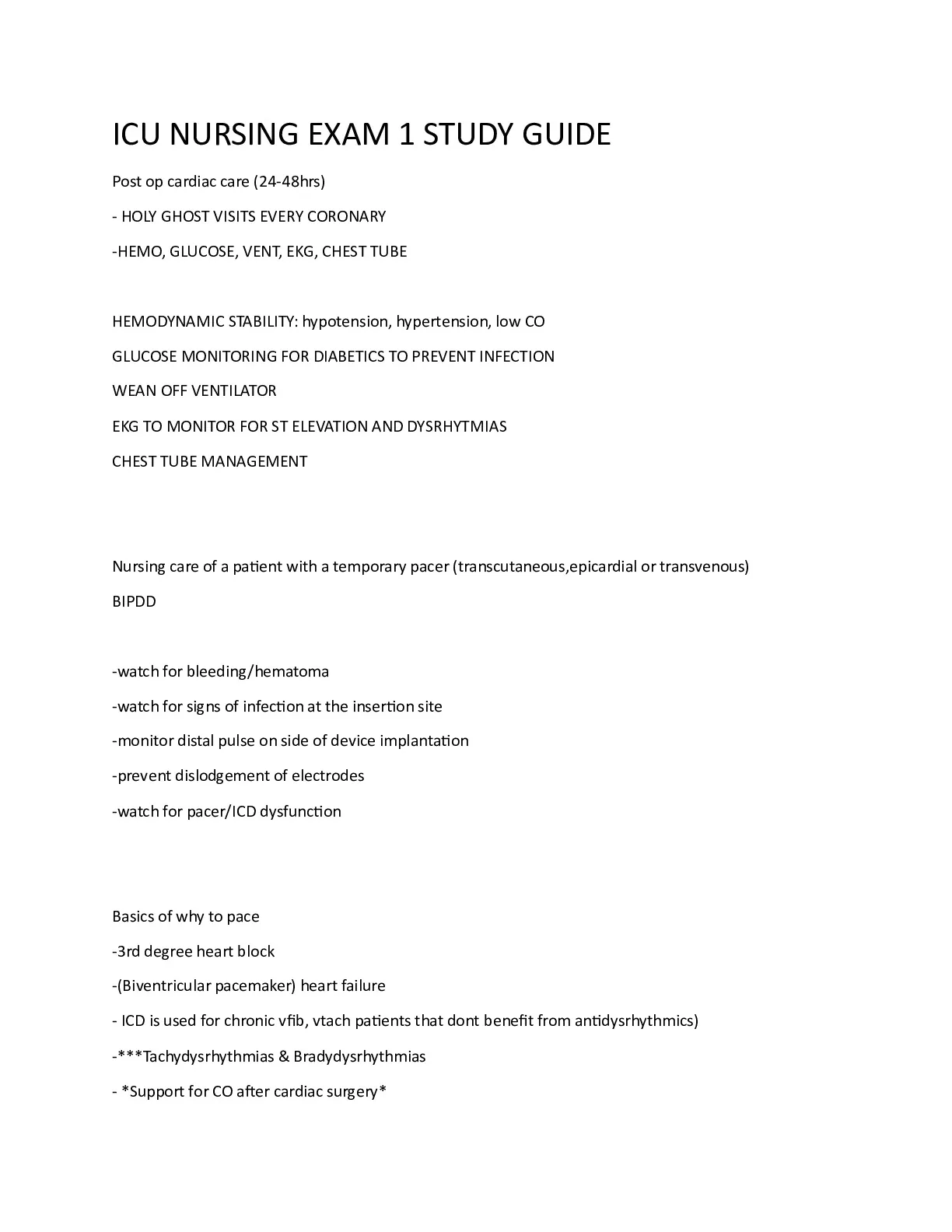 ICU NURSING EXAM 1 STUDY GUIDE

Post op cardiac care (24-48hrs)

- HOLY GHOST VISITS EVERY CORONARY

-HEMO, GLUCOSE, VENT, EKG, CHEST TUBE

HEMODYNAMIC STABILITY: hypotension, hypertension, low CO

GLUCOSE MONITORING FOR DIABETICS TO PREVENT INFECTION

WEAN OFF VENTILATOR

EKG TO MONITOR FOR ST ELEVATION AND DYSRHYTMIAS

CHEST TUBE MANAGEMENT

Nursing care of a patient with a temporary pacer (transcutaneous,epicardial or transvenous)

BIPDD

-watch for bleeding/hematoma

-watch for signs of infection at the insertion site

-monitor distal pulse on side of device implantation

-prevent dislodgement of electrodes

-watch for pacer/ICD dysfunction

Basics of why to pace

-3rd degree heart block

-(Biventricular pacemaker) heart failure

- ICD is used for chronic vfib, vtach patients that dont benefit from antidysrhythmics)

-***Tachydysrhythmias & Bradydysrhythmias

- *Support for CO after cardiac surgery*